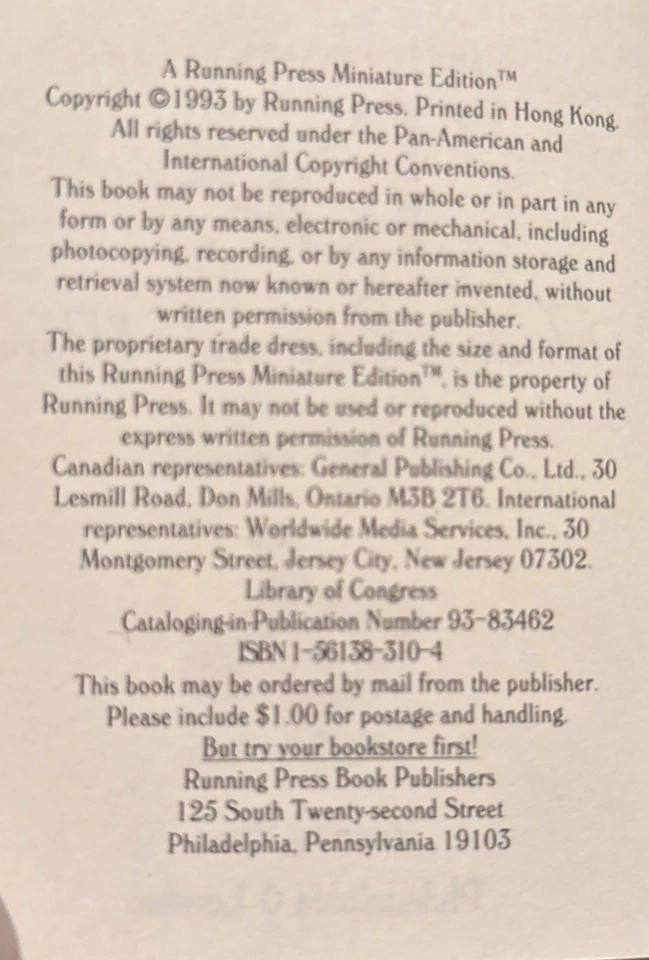 A Running Press Miniature Edition™
Copyright ©1993 by Running Press. Printed in Hong Kong.
All rights reserved under the Pan-American and International Copyright Conventions.

This book may not be reproduced in whole or in part in any form or by any means, electronic or mechanical, including photocopying, recording, or by any information storage and retrieval system now known or hereafter invented, without written permission from the publisher.

The proprietary trade dress, including the size and format of this Running Press Miniature Edition™, is the property of Running Press. It may not be used or reproduced without the express written permission of Running Press.

Canadian representatives: General Publishing Co., Ltd., 30 Lesmill Road, Don Mills, Ontario M3B 2T6. International representatives: Worldwide Media Services, Inc., 30 Montgomery Street, Jersey City, New Jersey 07302.

Library of Congress
Cataloging-in-Publication Number 93-83462
ISBN 1-56138-310-4

This book may be ordered by mail from the publisher. Please include $1.00 for postage and handling.
But try your bookstore first!
Running Press Book Publishers
125 South Twenty-second Street
Philadelphia, Pennsylvania 19103